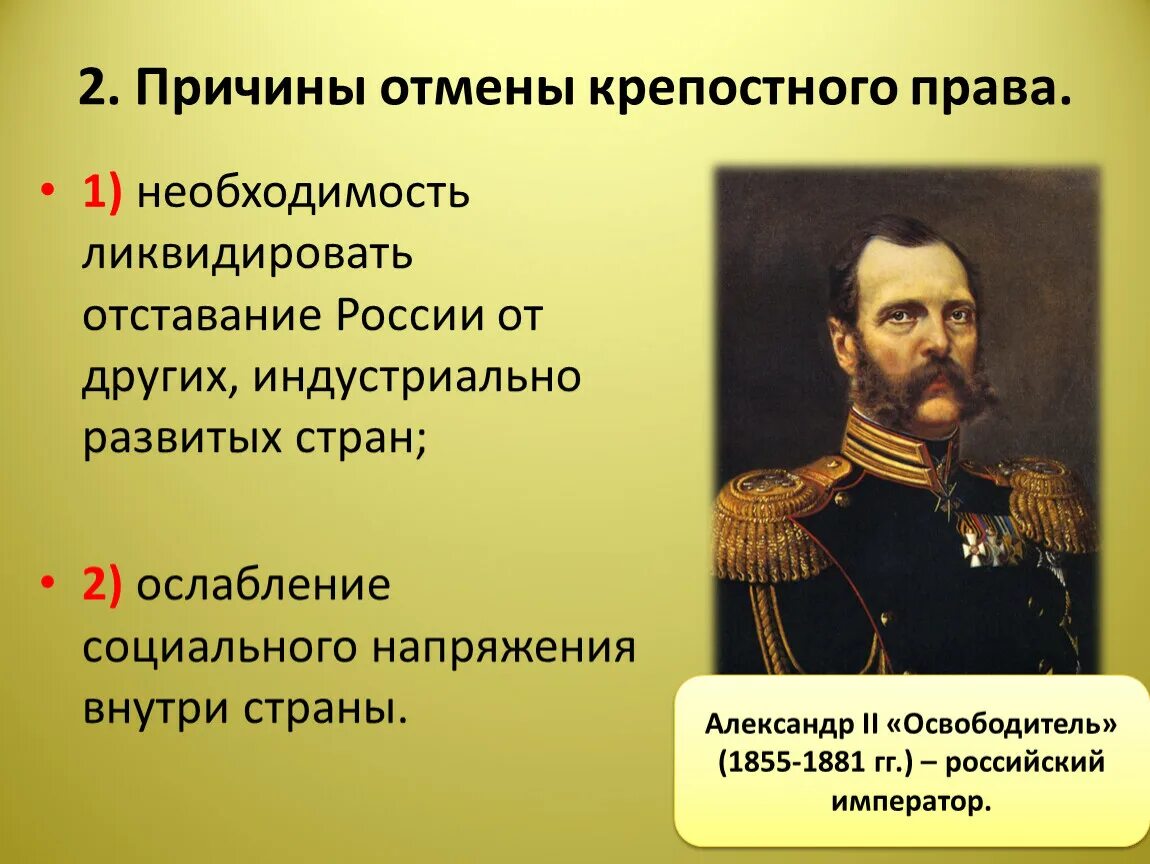 2. Причины отмены крепостного права.

• 1) необходимость ликвидировать отставание России от других, индустриально развитых стран;

• 2) ослабление социального напряжения внутри страны.

Александр II «Освободитель» (1855-1881 гг.) – российский император.